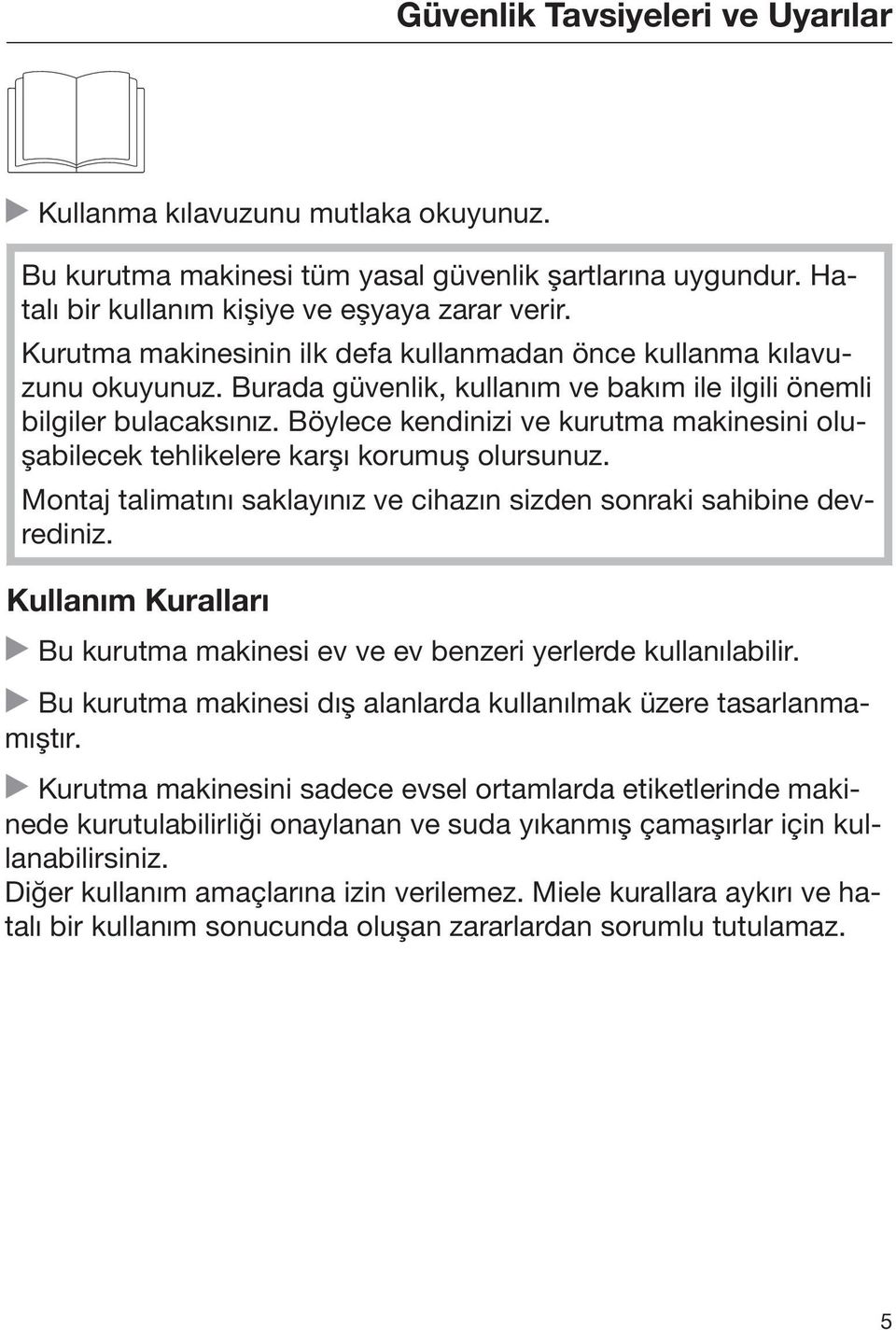 Güvenlik Tavsiyeleri ve Uyarılar

Kullanma kılavuzunu mutlaka okuyunuz.

Bu kurutma makinesi tüm yasal güvenlik şartlarına uygundur. Hatalı bir kullanım kişiye ve eşyaya zarar verir.

Kurutma makinesinin ilk defa kullanmadan önce kullanma kılavuzunu okuyunuz. Burada güvenlik, kullanım ve bakım ile ilgili önemli bilgiler bulacaksınız. Böylece kendinizi ve kurutma makinesini oluşabilecek tehlikelere karşı korumuş olursunuz.

Montaj talimatını saklayınız ve cihazın sizden sonraki sahibine devrediniz.

Kullanım Kuralları

Bu kurutma makinesi ev ve ev benzeri yerlerde kullanılabilir.

Bu kurutma makinesi dış alanlarda kullanılmak üzere tasarlanmamıştır.

Kurutma makinesini sadece evsel ortamlarda etiketlerinde makinede kurutulabilirliği onaylanan ve suda yıkanmış çamaşırlar için kullanabilirsiniz.
Diğer kullanım amaçlarına izin verilemez. Miele kurallara aykırı ve hatalı bir kullanım sonucunda oluşan zararlardan sorumlu tutulamaz.

5